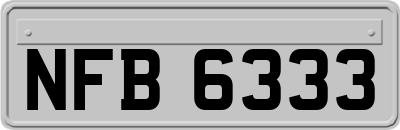 NFB 6333